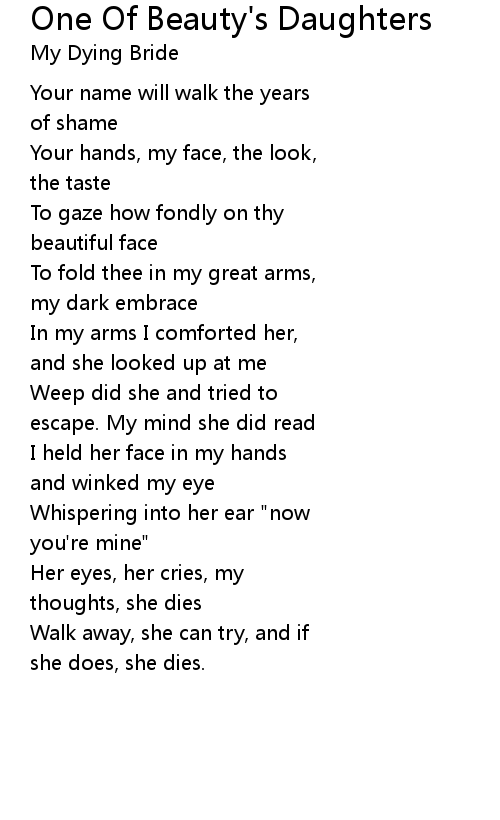 One Of Beauty's Daughters
My Dying Bride

Your name will walk the years of shame
Your hands, my face, the look, the taste
To gaze how fondly on thy beautiful face
To fold thee in my great arms, my dark embrace
In my arms I comforted her, and she looked up at me
Weep did she and tried to escape. My mind she did read
I held her face in my hands and winked my eye
Whispering into her ear "now you're mine"
Her eyes, her cries, my thoughts, she dies
Walk away, she can try, and if she does, she dies.